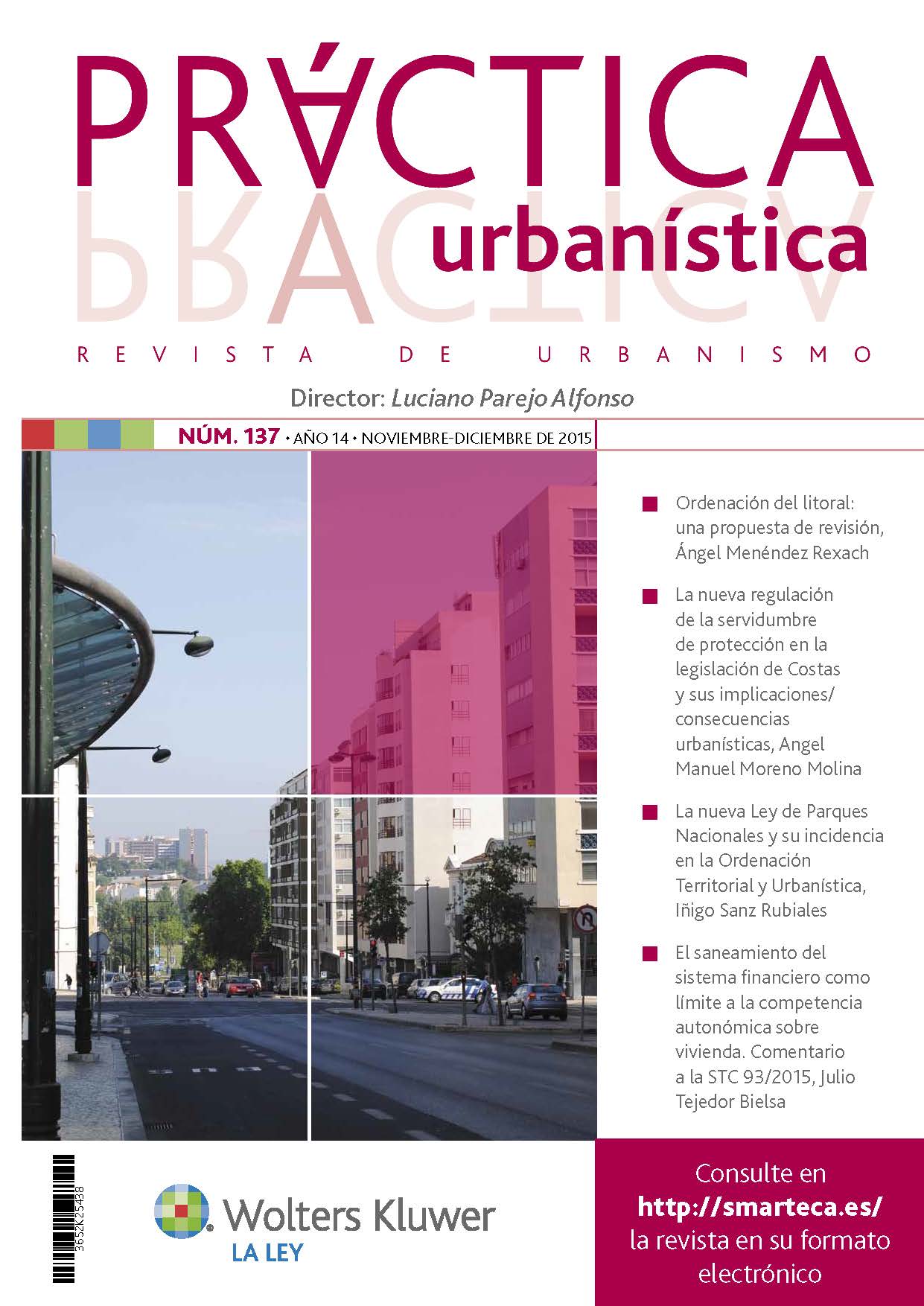 PRÁCTICA
urbanística

REVISTA DE URBANISMO

Director: Luciano Parejo Alfonso

NÚM. 137 • AÑO 14 • NOVIEMBRE-DICIEMBRE DE 2015

Ordenación del litoral: una propuesta de revisión, Ángel Menéndez Rexach

La nueva regulación de la servidumbre de protección en la legislación de Costas y sus implicaciones/ consecuencias urbanísticas, Angel Manuel Moreno Molina

La nueva Ley de Parques Nacionales y su incidencia en la Ordenación Territorial y Urbanística, Iñigo Sanz Rubiales

El saneamiento del sistema financiero como límite a la competencia autonómica sobre vivienda. Comentario a la STC 93/2015, Julio Tejedor Bielsa

3652K25438

Wolters Kluwer
LA LEY

Consulte en
http://smarteca.es/
la revista en su formato electrónico